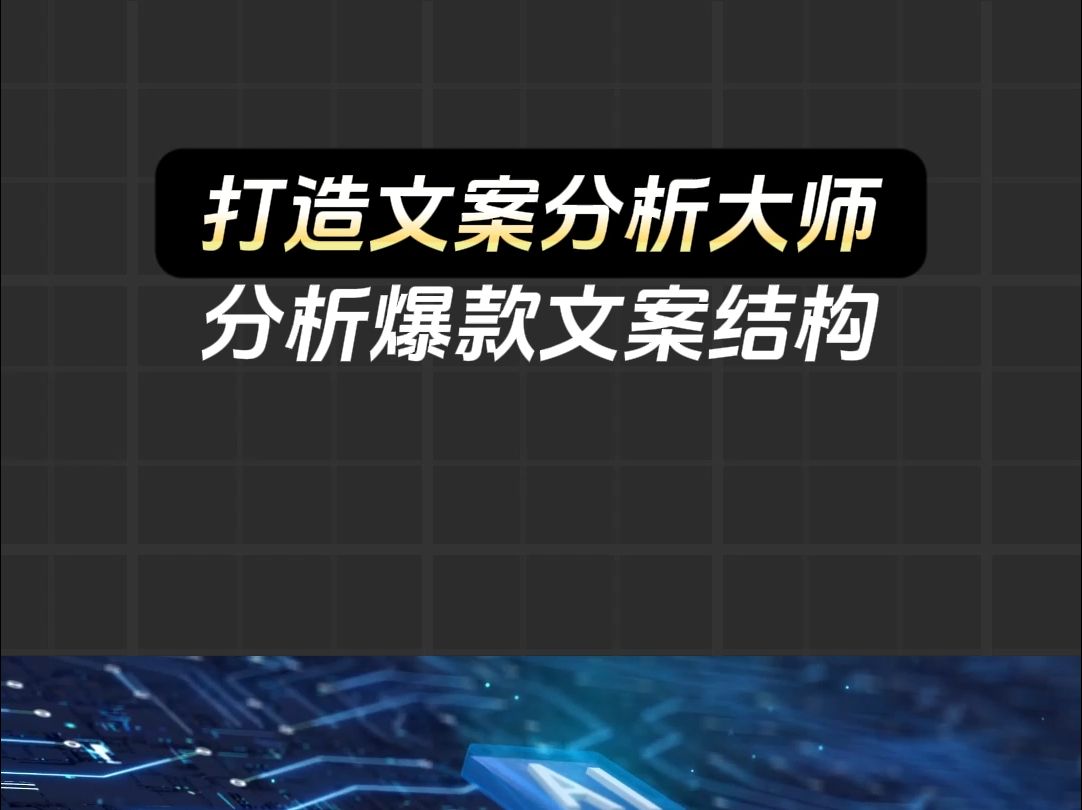 打造文案分析大师
分析爆款文案结构

AI